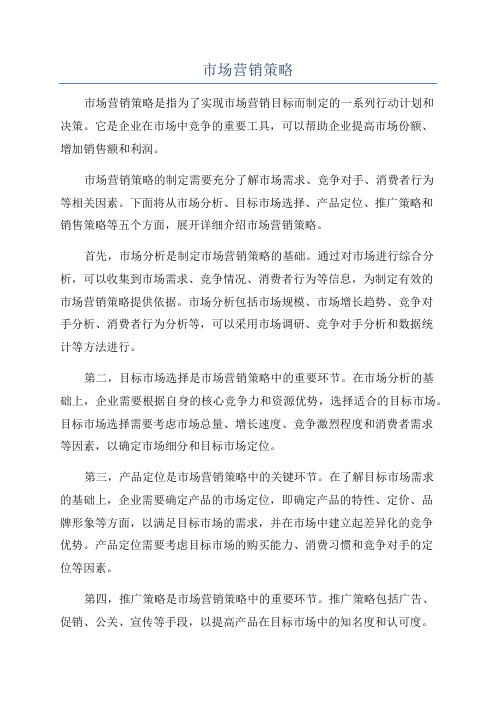 市场营销策略

市场营销策略是指为了实现市场营销目标而制定的一系列行动计划和决策。它是企业在市场中竞争的重要工具，可以帮助企业提高市场份额、增加销售额和利润。

市场营销策略的制定需要充分了解市场需求、竞争对手、消费者行为等相关因素。下面将从市场分析、目标市场选择、产品定位、推广策略和销售策略等五个方面，展开详细介绍市场营销策略。

首先，市场分析是制定市场营销策略的基础。通过对市场进行综合分析，可以收集到市场需求、竞争情况、消费者行为等信息，为制定有效的市场营销策略提供依据。市场分析包括市场规模、市场增长趋势、竞争对手分析、消费者行为分析等，可以采用市场调研、竞争对手分析和数据统计等方法进行。

第二，目标市场选择是市场营销策略中的重要环节。在市场分析的基础上，企业需要根据自身的核心竞争力和资源优势，选择适合的目标市场。目标市场选择需要考虑市场总量、增长速度、竞争激烈程度和消费者需求等因素，以确定市场细分和目标市场定位。

第三，产品定位是市场营销策略中的关键环节。在了解目标市场需求的基础上，企业需要确定产品的市场定位，即确定产品的特性、定价、品牌形象等方面，以满足目标市场的需求，并在市场中建立起差异化的竞争优势。产品定位需要考虑目标市场的购买能力、消费习惯和竞争对手的定位等因素。

第四，推广策略是市场营销策略中的重要环节。推广策略包括广告、促销、公关、宣传等手段，以提高产品在目标市场中的知名度和认可度。